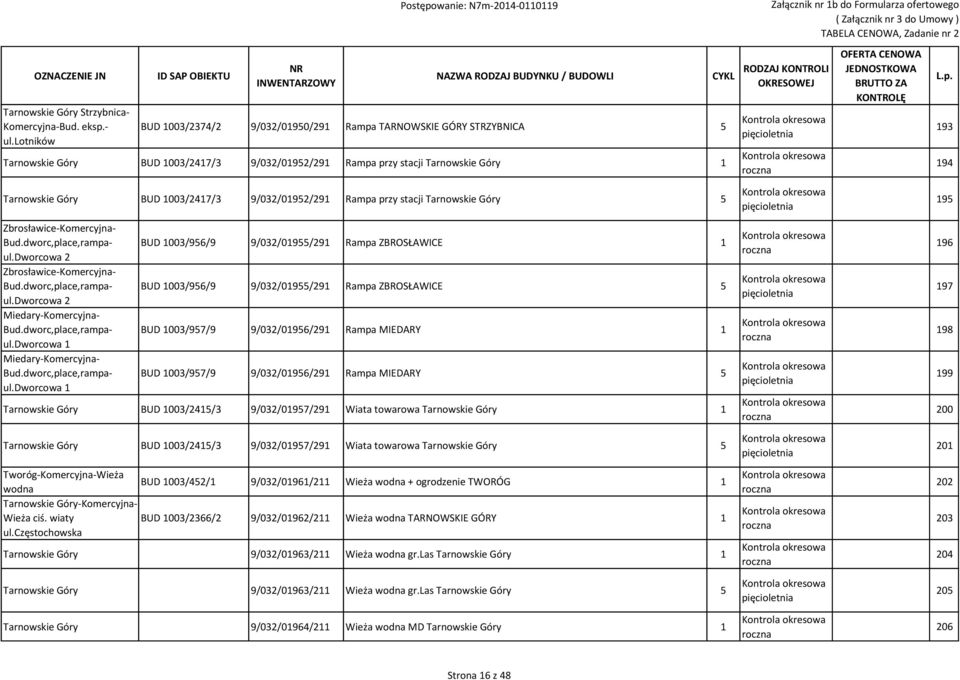 Postępowanie: N7m-2014-0110119

Załącznik nr 1b do Formularza ofertowego
( Załącznik nr 3 do Umowy )
TABELA CENOWA, Zadanie nr 2

| OZNACZENIE JN | ID SAP OBIEKTU | NR INWENTARZOWY | NAZWA RODZAJ BUDYNKU / BUDOWLI | CYKL | RODZAJ KONTROLI OKRESOWEJ | OFERTA CENOWA JEDNOSTKOWA BRUTTO ZA KONTROLĘ | L.p. |
|---|---|---|---|---|---|---|---|
| Tarnowskie Góry Strzybnica-Komercyjna-Bud. eksp.-ul.Lotników | BUD 1003/2374/2 | 9/032/01950/291 | Rampa TARNOWSKIE GÓRY STRZYBNICA | 5 | Kontrola okresowa pięcioletnia | | 193 |
| Tarnowskie Góry | BUD 1003/2417/3 | 9/032/01952/291 | Rampa przy stacji Tarnowskie Góry | 1 | Kontrola okresowa roczna | | 194 |
| Tarnowskie Góry | BUD 1003/2417/3 | 9/032/01952/291 | Rampa przy stacji Tarnowskie Góry | 5 | Kontrola okresowa pięcioletnia | | 195 |
| Zbrosławice-Komercyjna-Bud.dworc,place,rampa-ul.Dworcowa 2 | BUD 1003/956/9 | 9/032/01955/291 | Rampa ZBROSŁAWICE | 1 | Kontrola okresowa roczna | | 196 |
| Zbrosławice-Komercyjna-Bud.dworc,place,rampa-ul.Dworcowa 2 | BUD 1003/956/9 | 9/032/01955/291 | Rampa ZBROSŁAWICE | 5 | Kontrola okresowa pięcioletnia | | 197 |
| Miedary-Komercyjna-Bud.dworc,place,rampa-ul.Dworcowa 1 | BUD 1003/957/9 | 9/032/01956/291 | Rampa MIEDARY | 1 | Kontrola okresowa roczna | | 198 |
| Miedary-Komercyjna-Bud.dworc,place,rampa-ul.Dworcowa 1 | BUD 1003/957/9 | 9/032/01956/291 | Rampa MIEDARY | 5 | Kontrola okresowa pięcioletnia | | 199 |
| Tarnowskie Góry | BUD 1003/2415/3 | 9/032/01957/291 | Wiata towarowa Tarnowskie Góry | 1 | Kontrola okresowa roczna | | 200 |
| Tarnowskie Góry | BUD 1003/2415/3 | 9/032/01957/291 | Wiata towarowa Tarnowskie Góry | 5 | Kontrola okresowa pięcioletnia | | 201 |
| Tworóg-Komercyjna-Wieża wodna | BUD 1003/452/1 | 9/032/01961/211 | Wieża wodna + ogrodzenie TWORÓG | 1 | Kontrola okresowa roczna | | 202 |
| Tarnowskie Góry-Komercyjna-Wieża ciś. wiaty ul.Częstochowska | BUD 1003/2366/2 | 9/032/01962/211 | Wieża wodna TARNOWSKIE GÓRY | 1 | Kontrola okresowa roczna | | 203 |
| Tarnowskie Góry | | 9/032/01963/211 | Wieża wodna gr.Las Tarnowskie Góry | 1 | Kontrola okresowa roczna | | 204 |
| Tarnowskie Góry | | 9/032/01963/211 | Wieża wodna gr.Las Tarnowskie Góry | 5 | Kontrola okresowa pięcioletnia | | 205 |
| Tarnowskie Góry | | 9/032/01964/211 | Wieża wodna MD Tarnowskie Góry | 1 | Kontrola okresowa roczna | | 206 |

Strona 16 z 48